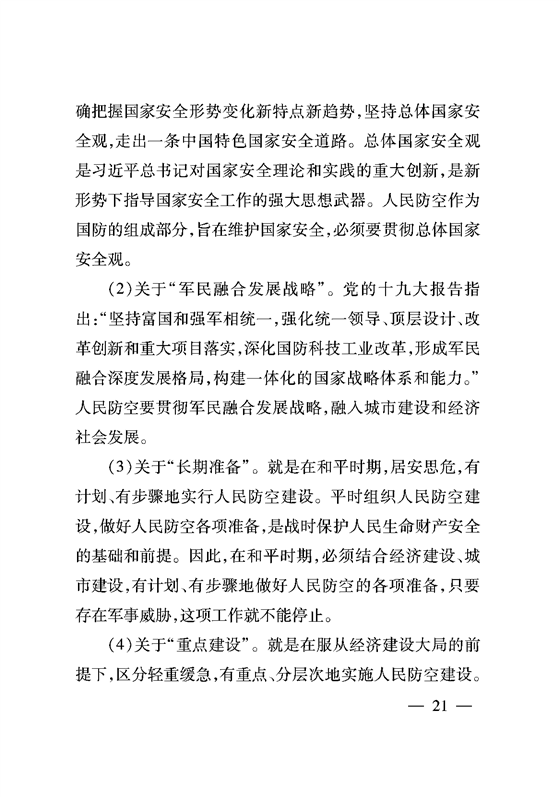 确把握国家安全形势变化新特点新趋势，坚持总体国家安全观，走出一条中国特色国家安全道路。总体国家安全观是习近平总书记对国家安全理论和实践的重大创新，是新形势下指导国家安全工作的强大思想武器。人民防空作为国防的组成部分，旨在维护国家安全，必须要贯彻总体国家安全观。

（2）关于“军民融合发展战略”。党的十九大报告指出：“坚持富国和强军相统一，强化统一领导、顶层设计、改革创新和重大项目落实，深化国防科技工业改革，形成军民融合深度发展格局，构建一体化的国家战略体系和能力。”人民防空要贯彻军民融合发展战略，融入城市建设和经济社会发展。

（3）关于“长期准备”。就是在和平时期，居安思危，有计划、有步骤地实行人民防空建设。平时组织人民防空建设，做好人民防空各项准备，是战时保护人民生命财产安全的基础和前提。因此，在和平时期，必须结合经济建设、城市建设，有计划、有步骤地做好人民防空的各项准备，只要存在军事威胁，这项工作就不能停止。

（4）关于“重点建设”。就是在服从经济建设大局的前提下，区分轻重缓急，有重点、分层次地实施人民防空建设。

— 21 —